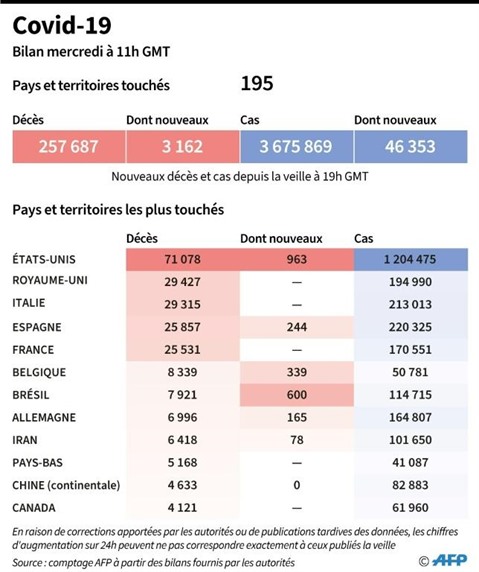 Covid-19

Bilan mercredi à 11h GMT

Pays et territoires touchés 195

| Décès | Dont nouveaux | Cas | Dont nouveaux |
|---|---|---|---|
| 257 687 | 3 162 | 3 675 869 | 46 353 |

Nouveaux décès et cas depuis la veille à 19h GMT

Pays et territoires les plus touchés

| | Décès | Dont nouveaux | Cas |
|---|---|---|---|
| ÉTATS-UNIS | 71 078 | 963 | 1 204 475 |
| ROYAUME-UNI | 29 427 | — | 194 990 |
| ITALIE | 29 315 | — | 213 013 |
| ESPAGNE | 25 857 | 244 | 220 325 |
| FRANCE | 25 531 | — | 170 551 |
| BELGIQUE | 8 339 | 339 | 50 781 |
| BRÉSIL | 7 921 | 600 | 114 715 |
| ALLEMAGNE | 6 996 | 165 | 164 807 |
| IRAN | 6 418 | 78 | 101 650 |
| PAYS-BAS | 5 168 | — | 41 087 |
| CHINE (continentale) | 4 633 | 0 | 82 883 |
| CANADA | 4 121 | — | 61 960 |

En raison de corrections apportées par les autorités ou de publications tardives des données, les chiffres d'augmentation sur 24h peuvent ne pas correspondre exactement à ceux publiés la veille

Source : comptage AFP à partir des bilans fournis par les autorités

© AFP